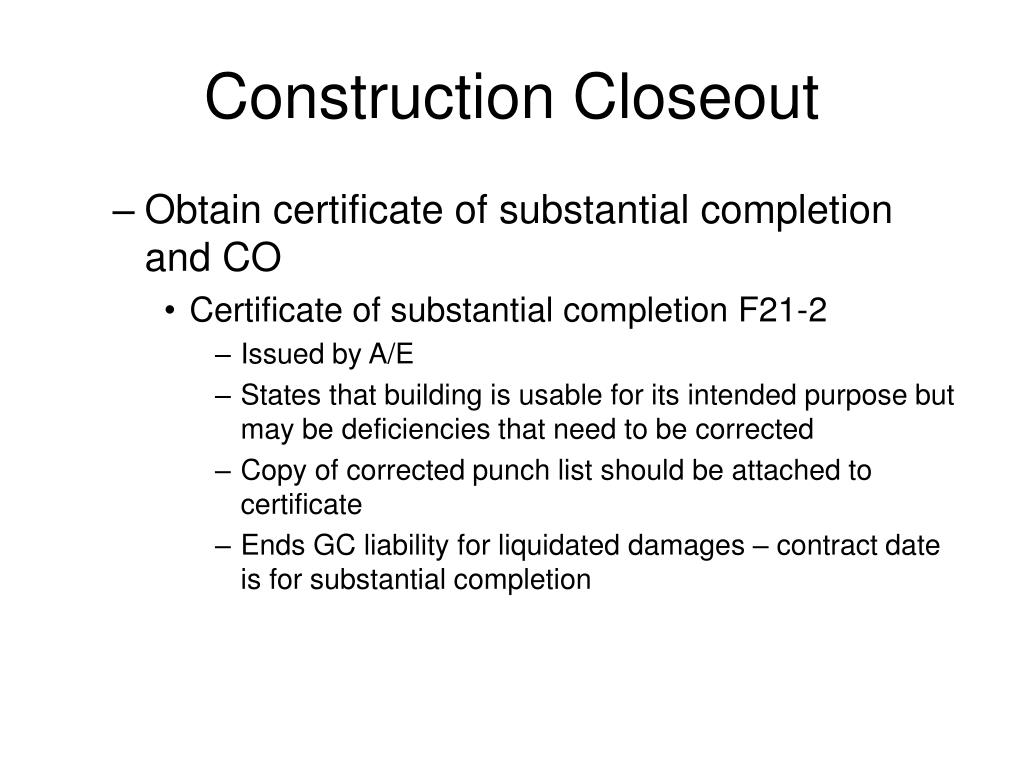 Construction Closeout

– Obtain certificate of substantial completion and CO

• Certificate of substantial completion F21-2

– Issued by A/E

– States that building is usable for its intended purpose but may be deficiencies that need to be corrected

– Copy of corrected punch list should be attached to certificate

– Ends GC liability for liquidated damages – contract date is for substantial completion